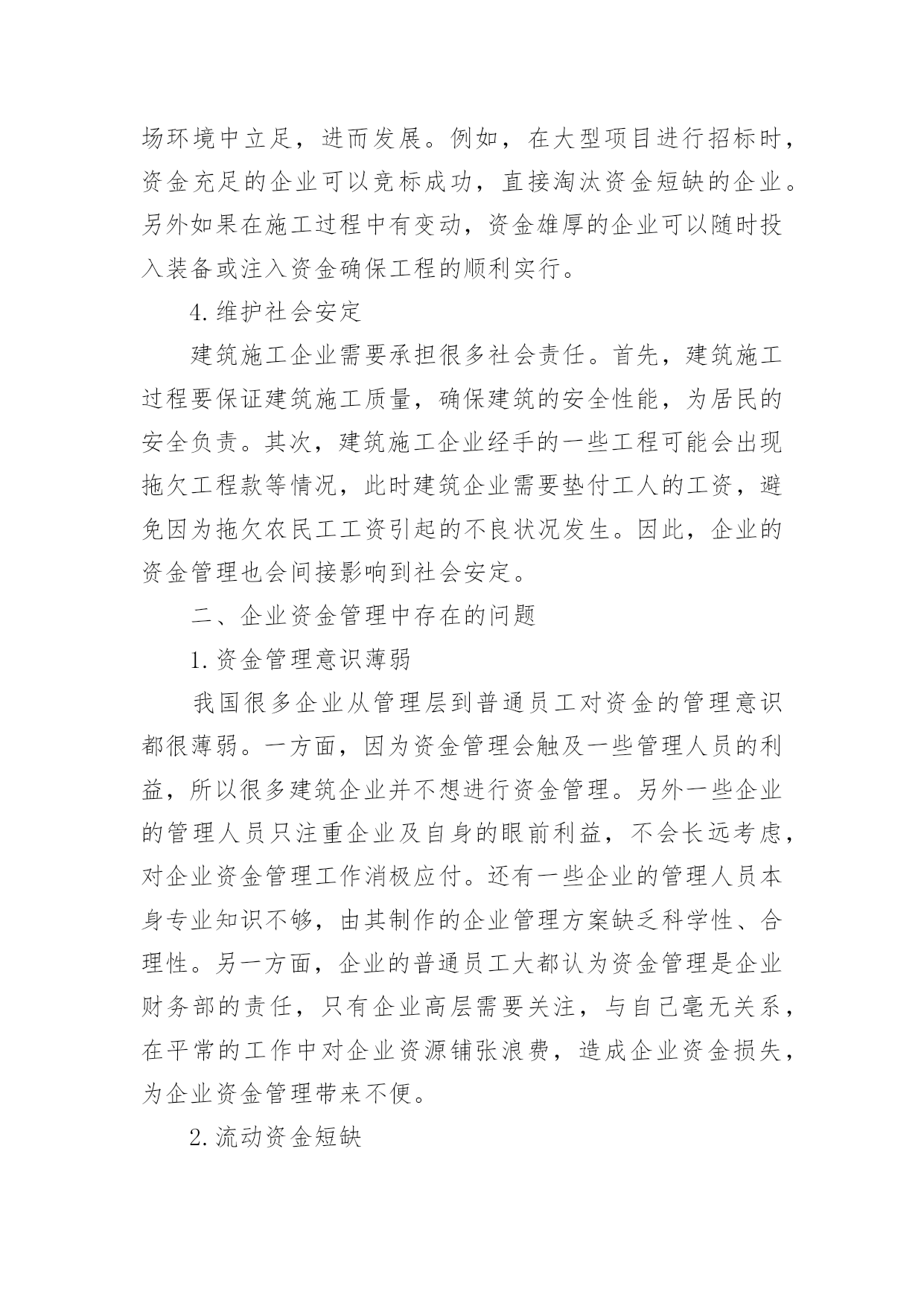 场环境中立足，进而发展。例如，在大型项目进行招标时，资金充足的企业可以竞标成功，直接淘汰资金短缺的企业。另外如果在施工过程中有变动，资金雄厚的企业可以随时投入装备或注入资金确保工程的顺利实行。

4.维护社会安定

建筑施工企业需要承担很多社会责任。首先，建筑施工过程要保证建筑施工质量，确保建筑的安全性能，为居民的安全负责。其次，建筑施工企业经手的一些工程可能会出现拖欠工程款等情况，此时建筑企业需要垫付工人的工资，避免因为拖欠农民工工资引起的不良状况发生。因此，企业的资金管理也会间接影响到社会安定。

二、企业资金管理中存在的问题

1.资金管理意识薄弱

我国很多企业从管理层到普通员工对资金的管理意识都很薄弱。一方面，因为资金管理会触及一些管理人员的利益，所以很多建筑企业并不想进行资金管理。另外一些企业的管理人员只注重企业及自身的眼前利益，不会长远考虑，对企业资金管理工作消极应付。还有一些企业的管理人员本身专业知识不够，由其制作的企业管理方案缺乏科学性、合理性。另一方面，企业的普通员工大都认为资金管理是企业财务部的责任，只有企业高层需要关注，与自己毫无关系，在平常的工作中对企业资源铺张浪费，造成企业资金损失，为企业资金管理带来不便。

2.流动资金短缺